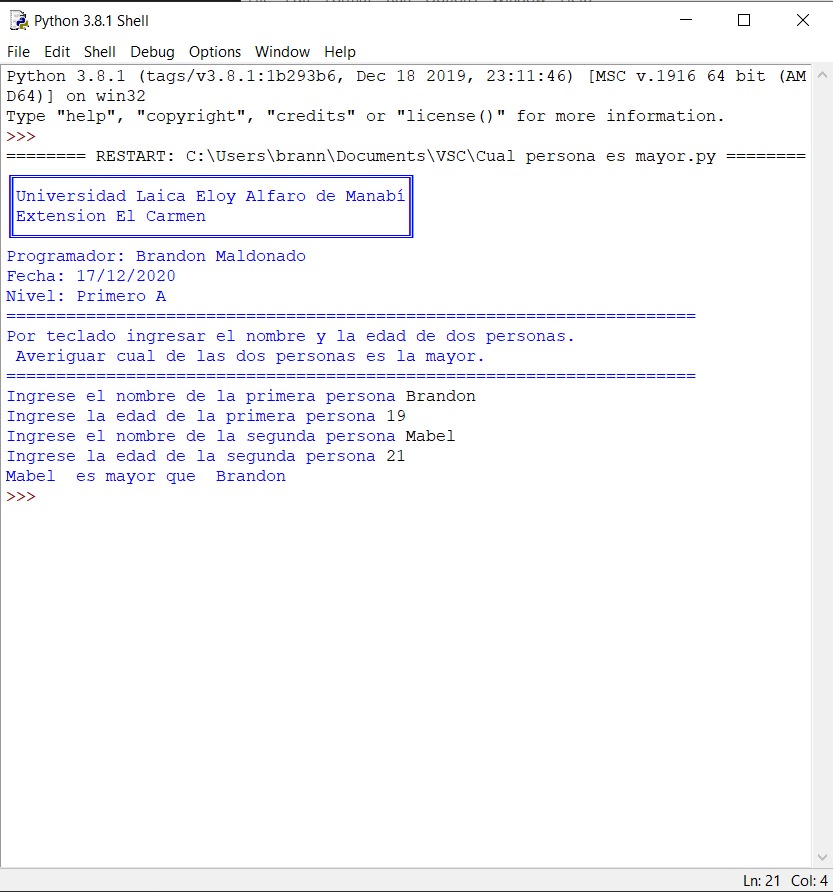 Python 3.8.1 Shell

File Edit Shell Debug Options Window Help

Python 3.8.1 (tags/v3.8.1:1b293b6, Dec 18 2019, 23:11:46) [MSC v.1916 64 bit (AMD64)] on win32
Type "help", "copyright", "credits" or "license()" for more information.
>>>
======== RESTART: C:\Users\brann\Documents\VSC\Cual persona es mayor.py ========

Universidad Laica Eloy Alfaro de Manabí
Extension El Carmen

Programador: Brandon Maldonado
Fecha: 17/12/2020
Nivel: Primero A
=====================================================================
Por teclado ingresar el nombre y la edad de dos personas.
Averiguar cual de las dos personas es la mayor.
=====================================================================
Ingrese el nombre de la primera persona Brandon
Ingrese la edad de la primera persona 19
Ingrese el nombre de la segunda persona Mabel
Ingrese la edad de la segunda persona 21
Mabel es mayor que Brandon
>>>

Ln: 21 Col: 4